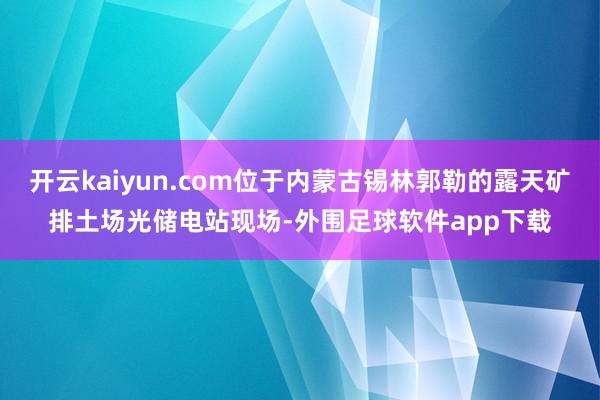 开云kaiyun.com位于内蒙古锡林郭勒的露天矿排土场光储电站现场-外围足球软件app下载